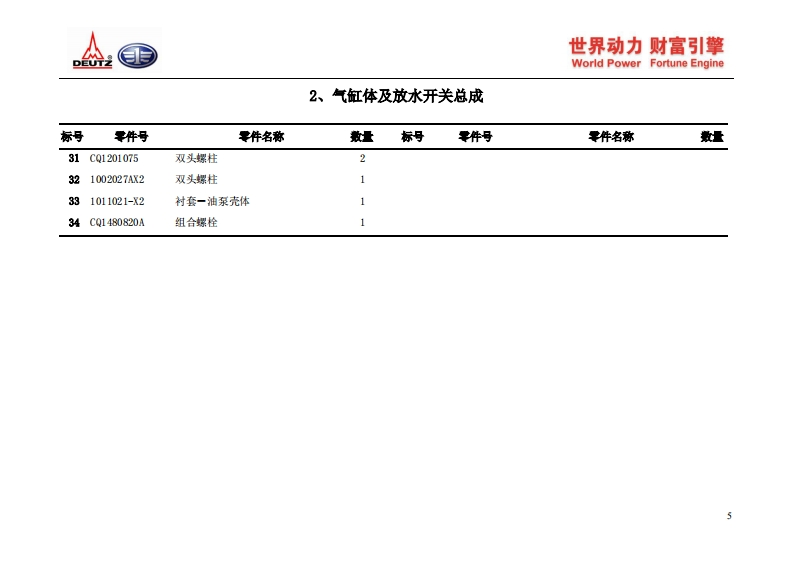 DEUTZ

世界动力 财富引擎
World Power Fortune Engine

2、气缸体及放水开关总成

| 标号 | 零件号 | 零件名称 | 数量 | 标号 | 零件号 | 零件名称 | 数量 |
|---|---|---|---|---|---|---|---|
| 31 | CQ1201075 | 双头螺柱 | 2 | | | | |
| 32 | 1002027AX2 | 双头螺柱 | 1 | | | | |
| 33 | 1011021-X2 | 衬套—油泵壳体 | 1 | | | | |
| 34 | CQ1480820A | 组合螺栓 | 1 | | | | |

5